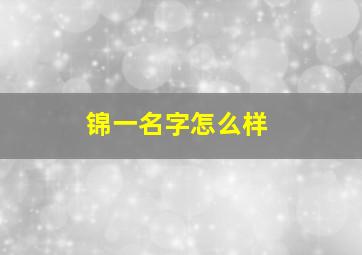 锦一名字怎么样